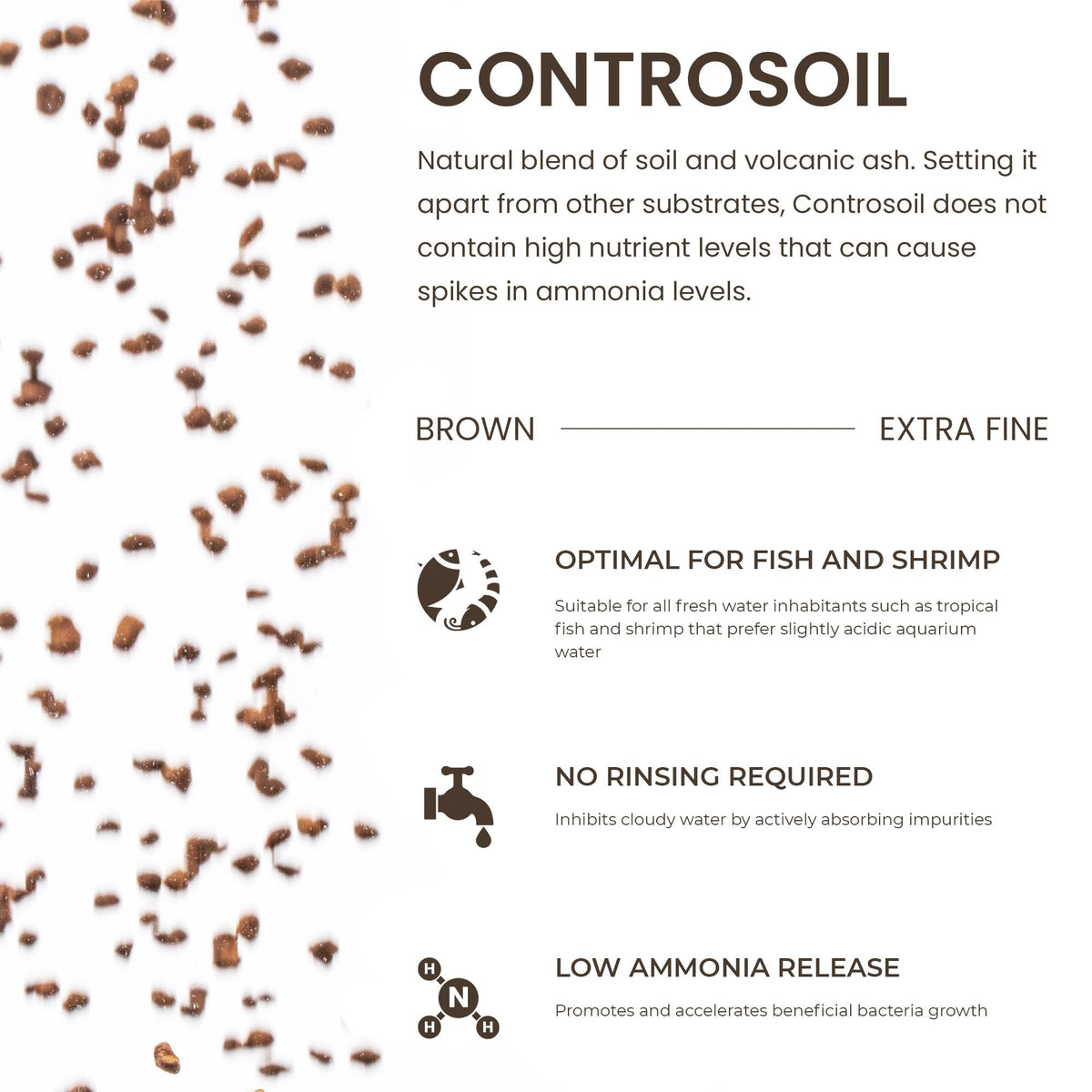 CONTROSOIL

Natural blend of soil and volcanic ash. Setting it apart from other substrates, Controsoil does not contain high nutrient levels that can cause spikes in ammonia levels.

BROWN EXTRA FINE

OPTIMAL FOR FISH AND SHRIMP

Suitable for all fresh water inhabitants such as tropical fish and shrimp that prefer slightly acidic aquarium water

NO RINSING REQUIRED

Inhibits cloudy water by actively absorbing impurities

H H N H H

LOW AMMONIA RELEASE

Promotes and accelerates beneficial bacteria growth